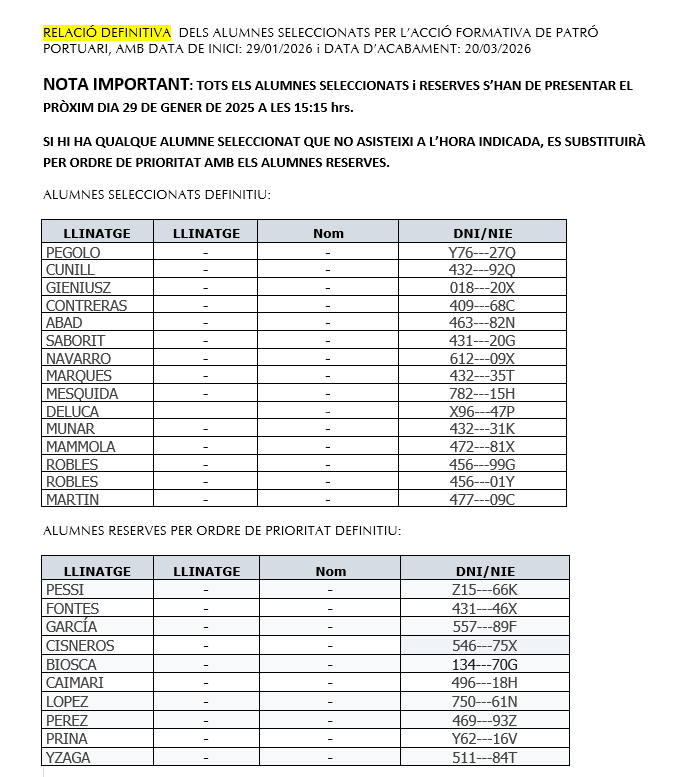 RELACIÓ DEFINITIVA DELS ALUMNES SELECCIONATS PER L'ACCIÓ FORMATIVA DE PATRÓ PORTUARI, AMB DATA DE INICI: 29/01/2026 i DATA D'ACABAMENT: 20/03/2026

NOTA IMPORTANT: TOTS ELS ALUMNES SELECCIONATS i RESERVES S'HAN DE PRESENTAR EL PRÒXIM DIA 29 DE GENER DE 2025 A LES 15:15 hrs.

SI HI HA QUALQUE ALUMNE SELECCIONAT QUE NO ASISTEIXI A L'HORA INDICADA, ES SUBSTITUIRÀ PER ORDRE DE PRIORITAT AMB ELS ALUMNES RESERVES.

ALUMNES SELECCIONATS DEFINITIU:

| LLINATGE | LLINATGE | Nom | DNI/NIE |
|---|---|---|---|
| PEGOLO | - | - | Y76---27Q |
| CUNILL | - | - | 432---92Q |
| GIENIUSZ | - | - | 018---20X |
| CONTRERAS | - | - | 409---68C |
| ABAD | - | - | 463---82N |
| SABORIT | - | - | 431---20G |
| NAVARRO | - | - | 612---09X |
| MARQUES | - | - | 432---35T |
| MESQUIDA | - | - | 782---15H |
| DELUCA | | - | X96---47P |
| MUNAR | - | - | 432---31K |
| MAMMOLA | - | - | 472---81X |
| ROBLES | - | - | 456---99G |
| ROBLES | - | - | 456---01Y |
| MARTIN | - | - | 477---09C |

ALUMNES RESERVES PER ORDRE DE PRIORITAT DEFINITIU:

| LLINATGE | LLINATGE | Nom | DNI/NIE |
|---|---|---|---|
| PESSI | - | - | Z15---66K |
| FONTES | - | - | 431---46X |
| GARCÍA | - | - | 557---89F |
| CISNEROS | - | - | 546---75X |
| BIOSCA | - | - | 134---70G |
| CAIMARI | - | - | 496---18H |
| LOPEZ | - | - | 750---61N |
| PEREZ | - | - | 469---93Z |
| PRINA | - | - | Y62---16V |
| YZAGA | - | - | 511---84T |